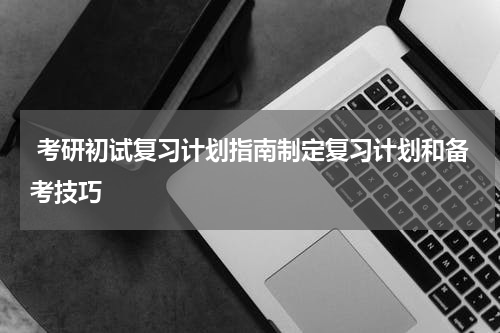 考研初试复习计划指南制定复习计划和备考技巧